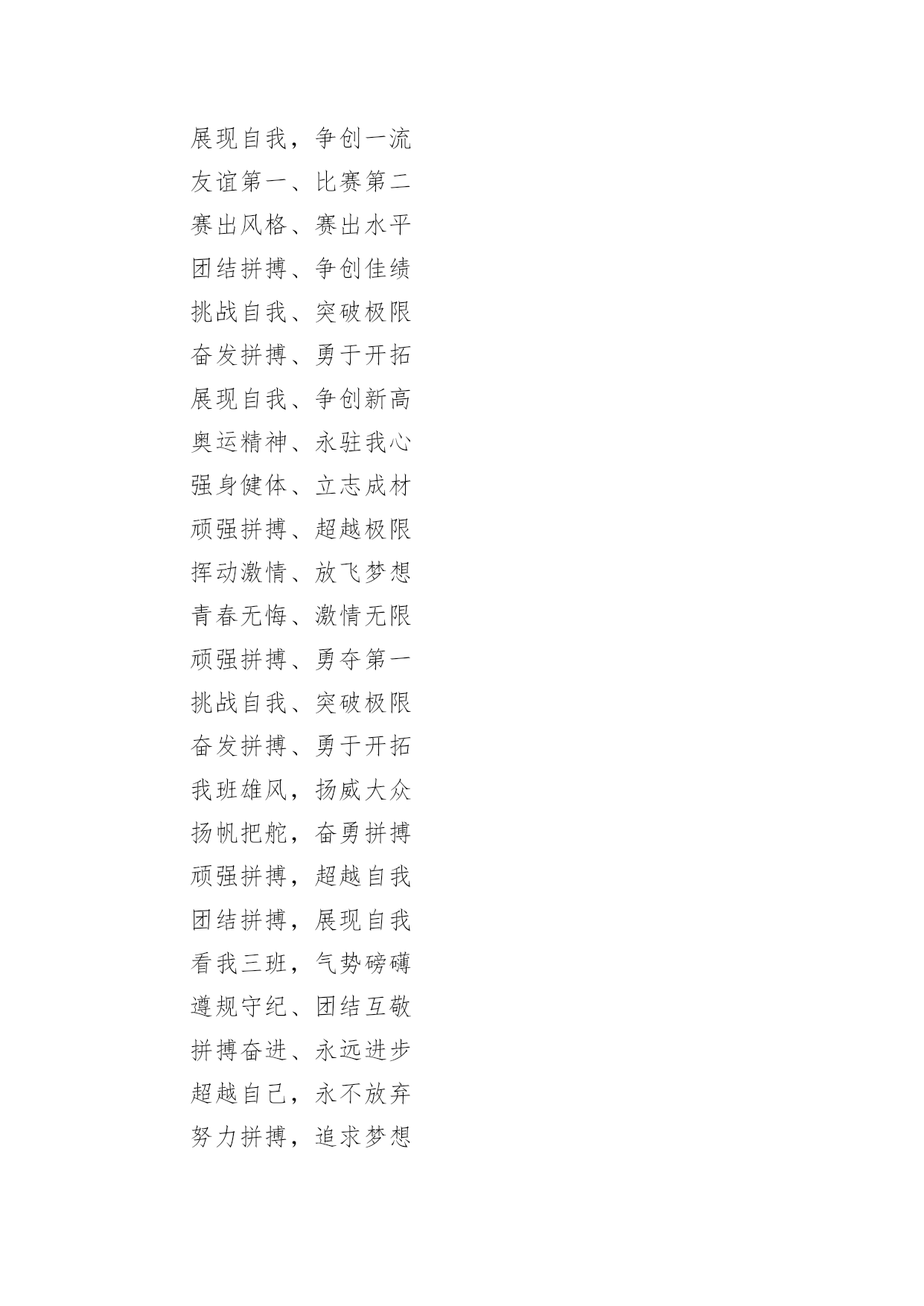 展现自我，争创一流

友谊第一、比赛第二

赛出风格、赛出水平

团结拼搏、争创佳绩

挑战自我、突破极限

奋发拼搏、勇于开拓

展现自我、争创新高

奥运精神、永驻我心

强身健体、立志成材

顽强拼搏、超越极限

挥动激情、放飞梦想

青春无悔、激情无限

顽强拼搏、勇夺第一

挑战自我、突破极限

奋发拼搏、勇于开拓

我班雄风，扬威大众

扬帆把舵，奋勇拼搏

顽强拼搏，超越自我

团结拼搏，展现自我

看我三班，气势磅礴

遵规守纪、团结互敬

拼搏奋进、永远进步

超越自己，永不放弃

努力拼搏，追求梦想